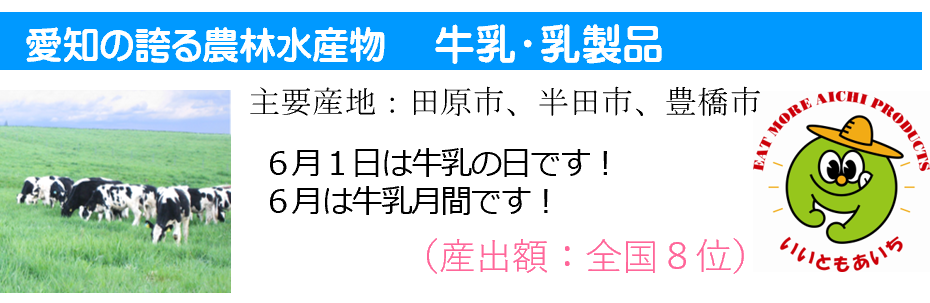 愛知の誇る農林水産物　牛乳・乳製品

主要産地：田原市、半田市、豊橋市

６月１日は牛乳の日です！
６月は牛乳月間です！

（産出額：全国８位）

EAT MORE AICHI PRODUCTS

いいともあいち